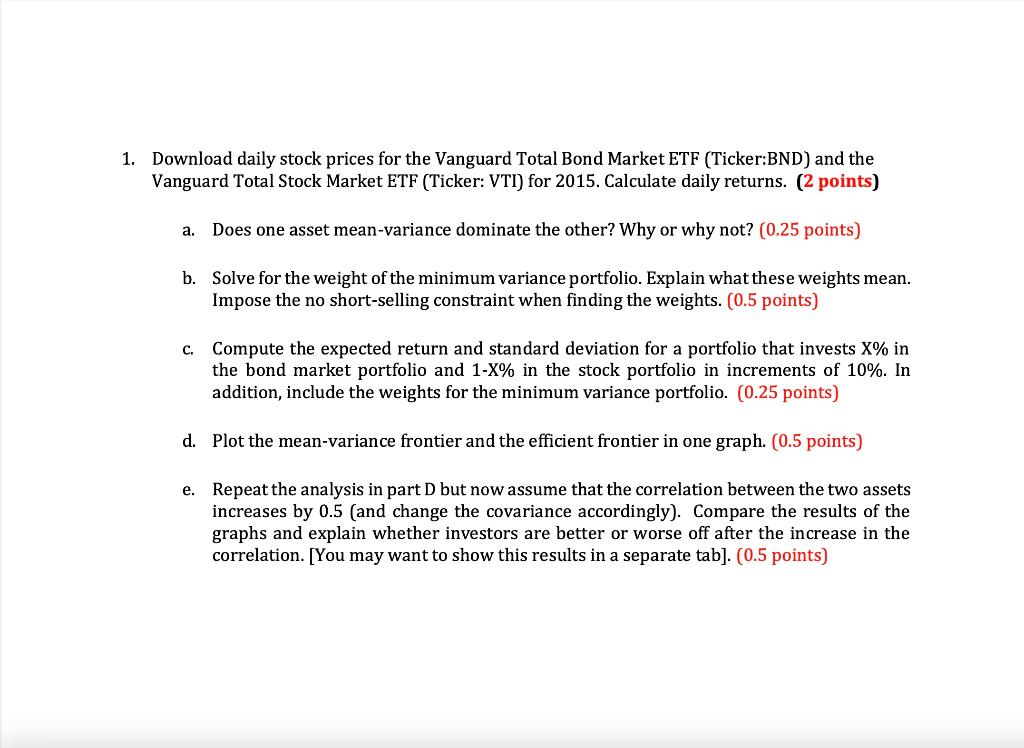 1. Download daily stock prices for the Vanguard Total Bond Market ETF (Ticker:BND) and the Vanguard Total Stock Market ETF (Ticker: VTI) for 2015. Calculate daily returns. (2 points)

a. Does one asset mean-variance dominate the other? Why or why not? (0.25 points)

b. Solve for the weight of the minimum variance portfolio. Explain what these weights mean. Impose the no short-selling constraint when finding the weights. (0.5 points)

c. Compute the expected return and standard deviation for a portfolio that invests X% in the bond market portfolio and 1-X% in the stock portfolio in increments of 10%. In addition, include the weights for the minimum variance portfolio. (0.25 points)

d. Plot the mean-variance frontier and the efficient frontier in one graph. (0.5 points)

e. Repeat the analysis in part D but now assume that the correlation between the two assets increases by 0.5 (and change the covariance accordingly). Compare the results of the graphs and explain whether investors are better or worse off after the increase in the correlation. [You may want to show this results in a separate tab]. (0.5 points)